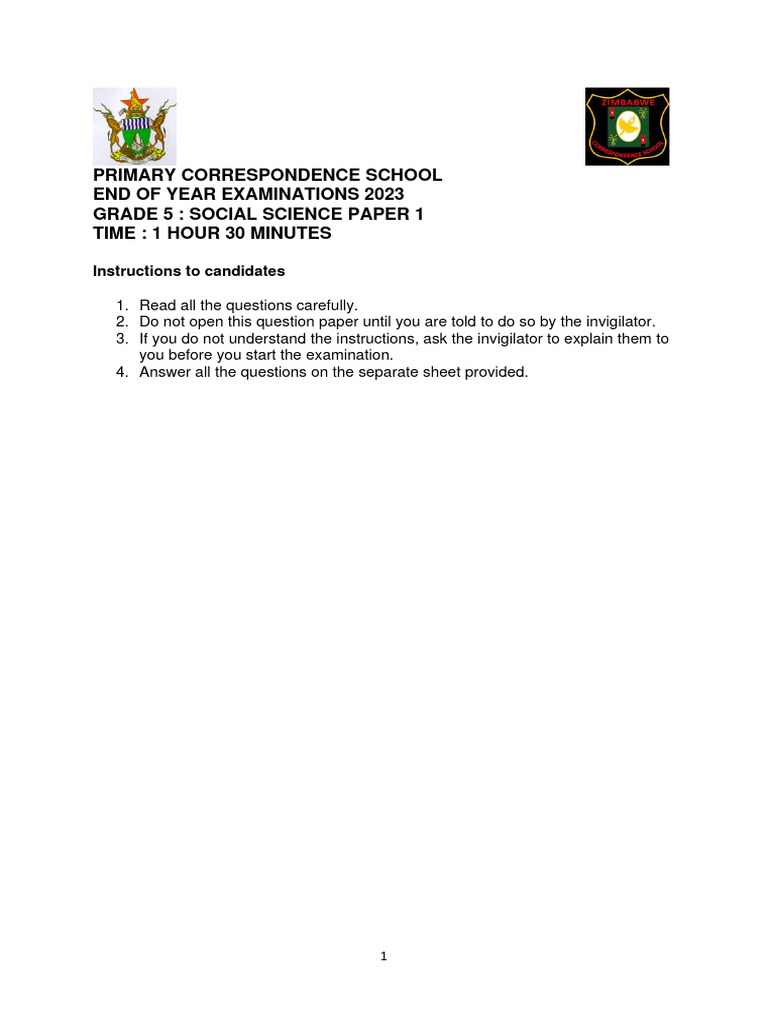 ZIMBABWE
CORRESPONDENCE SCHOOL

PRIMARY CORRESPONDENCE SCHOOL
END OF YEAR EXAMINATIONS 2023
GRADE 5 : SOCIAL SCIENCE PAPER 1
TIME : 1 HOUR 30 MINUTES

Instructions to candidates

1. Read all the questions carefully.
2. Do not open this question paper until you are told to do so by the invigilator.
3. If you do not understand the instructions, ask the invigilator to explain them to you before you start the examination.
4. Answer all the questions on the separate sheet provided.

1